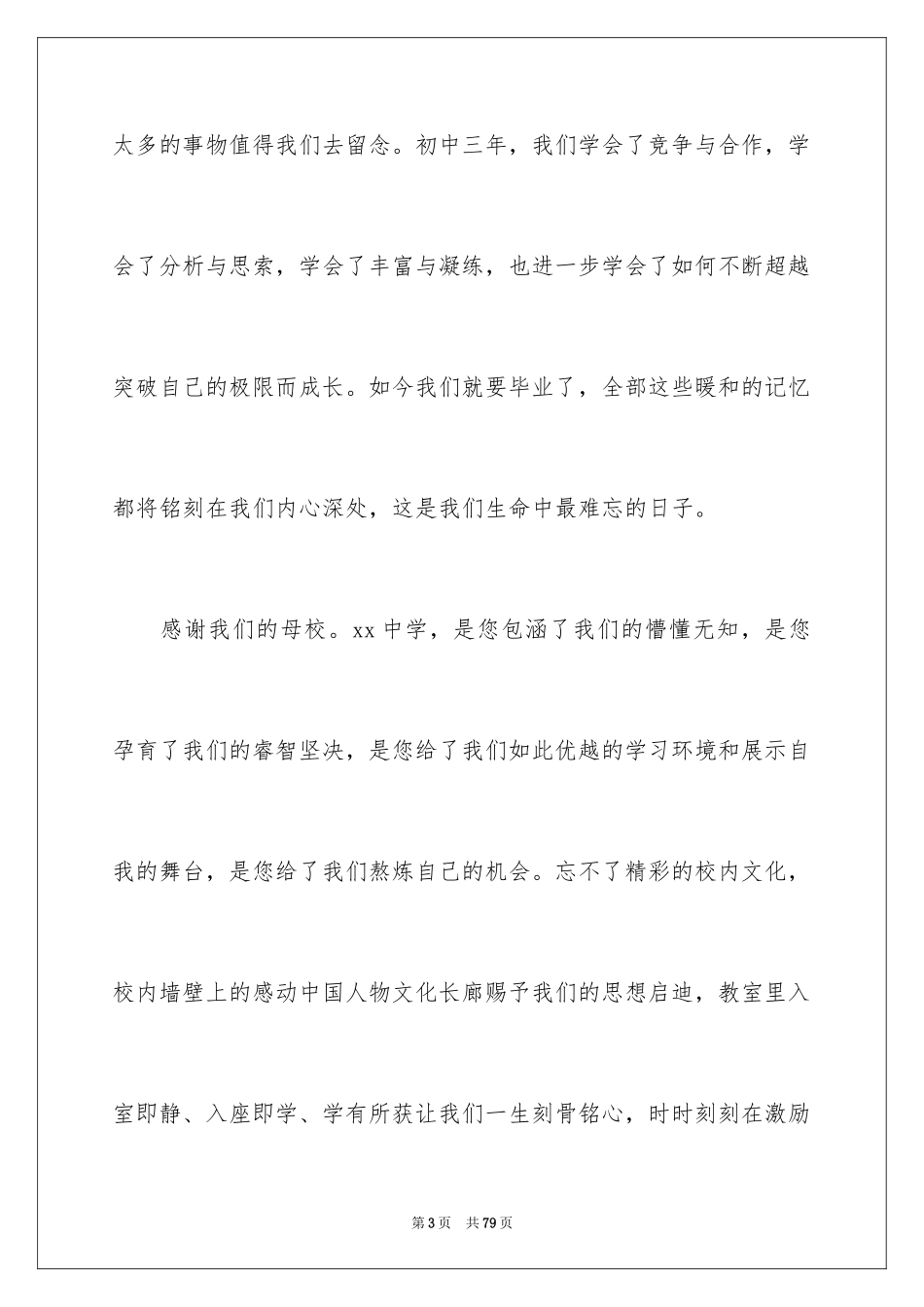 太多的事物值得我们去留念。初中三年，我们学会了竞争与合作，学会了分析与思索，学会了丰富与凝练，也进一步学会了如何不断超越突破自己的极限而成长。如今我们就要毕业了，全部这些暖和的记忆都将铭刻在我们内心深处，这是我们生命中最难忘的日子。

感谢我们的母校。xx 中学，是您包涵了我们的懵懂无知，是您孕育了我们的睿智坚决，是您给了我们如此优越的学习环境和展示自我的舞台，是您给了我们熬炼自己的机会。忘不了精彩的校内文化，校内墙壁上的感动中国人物文化长廊赐予我们的思想启迪，教室里入室即静、入座即学、学有所获让我们一生刻骨铭心，时时刻刻在激励

第 3 页　共 79 页